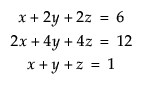 $x + 2y + 2z = 6$

$2x + 4y + 4z = 12$

$x + y + z = 1$